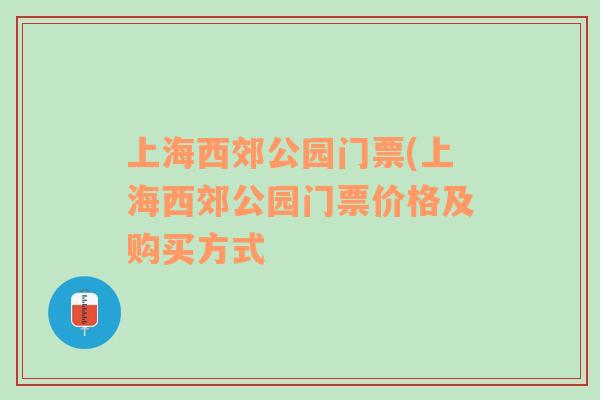 上海西郊公园门票(上海西郊公园门票价格及购买方式